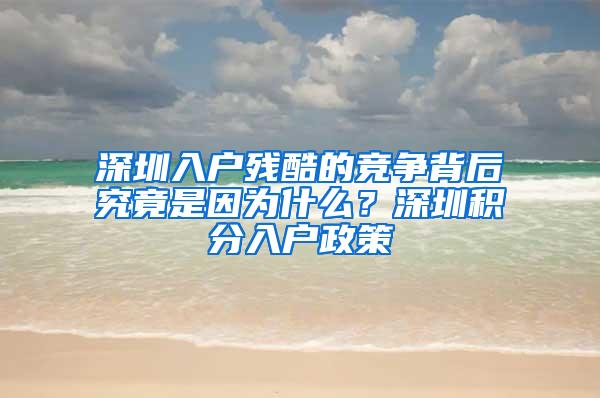 深圳入户残酷的竞争背后究竟是因为什么？深圳积分入户政策